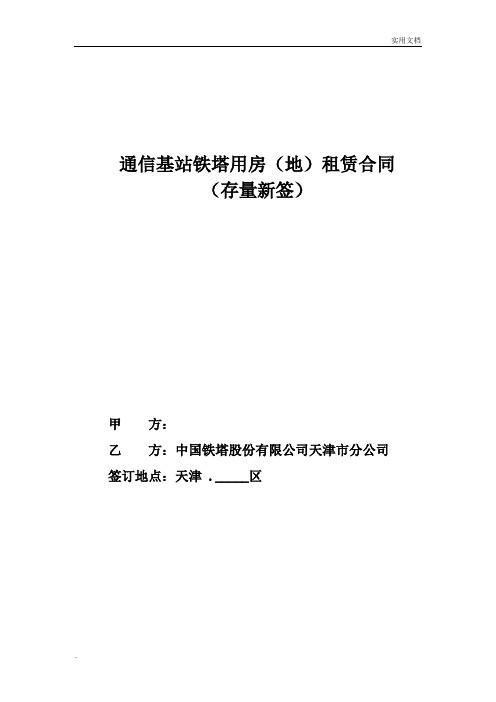 实用文档

通信基站铁塔用房（地）租赁合同
（存量新签）

甲　　方：

乙　　方：中国铁塔股份有限公司天津市分公司

签订地点：天津 ._____区

.